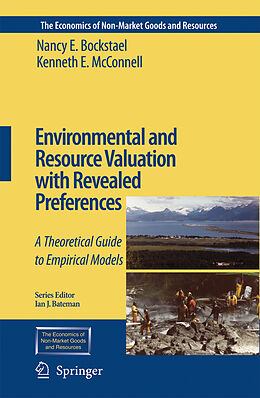 The Economics of Non-Market Goods and Resources

Nancy E. Bockstael
Kenneth E. McConnell

Environmental and Resource Valuation with Revealed Preferences

A Theoretical Guide to Empirical Models

Series Editor
Ian J. Bateman

The Economics of Non-Market Goods and Resources

Springer